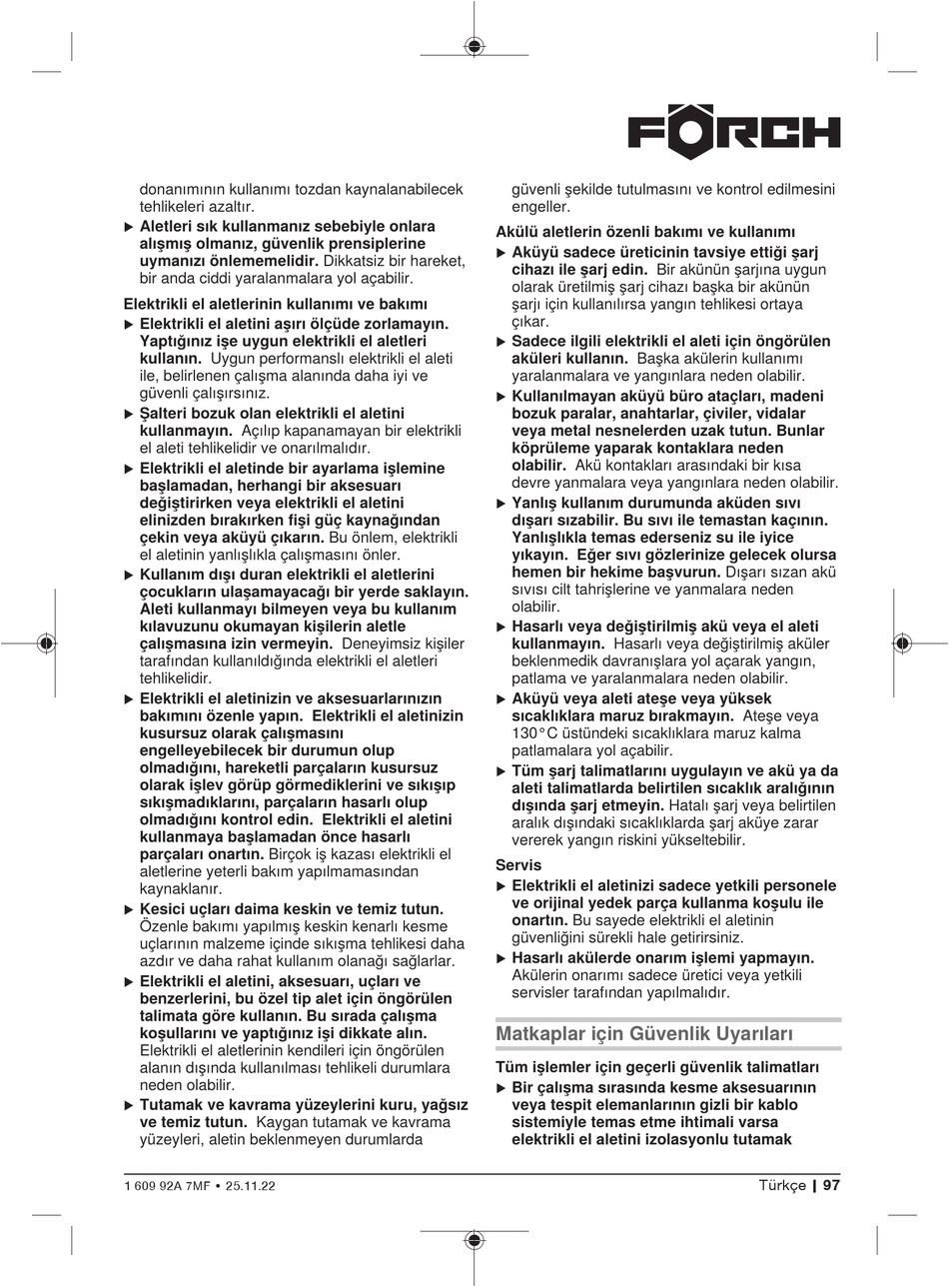 FÖRCH

donanımının kullanımı tozdan kaynalanabilecek tehlikeleri azaltır.

▶ Aletleri sık kullanmanız sebebiyle onlara alışmış olmanız, güvenlik prensiplerine uymanızı önlememelidir. Dikkatsiz bir hareket, bir anda ciddi yaralanmalara yol açabilir.

Elektrikli el aletlerinin kullanımı ve bakımı

▶ Elektrikli el aletini aşırı ölçüde zorlamayın. Yaptığınız işe uygun elektrikli el aletleri kullanın. Uygun performanslı elektrikli el aleti ile, belirlenen çalışma alanında daha iyi ve güvenli çalışırsınız.

▶ Şalteri bozuk olan elektrikli el aletini kullanmayın. Açılıp kapanamayan bir elektrikli el aleti tehlikelidir ve onarılmalıdır.

▶ Elektrikli el aletinde bir ayarlama işlemine başlamadan, herhangi bir aksesuarı değiştirirken veya elektrikli el aletini elinizden bırakırken fişi güç kaynağından çekin veya aküyü çıkarın. Bu önlem, elektrikli el aletinin yanlışlıkla çalışmasını önler.

▶ Kullanım dışı duran elektrikli el aletlerini çocukların ulaşamayacağı bir yerde saklayın. Aleti kullanmayı bilmeyen veya bu kullanım kılavuzunu okumayan kişilerin aletle çalışmasına izin vermeyin. Deneyimsiz kişiler tarafından kullanıldığında elektrikli el aletleri tehlikelidir.

▶ Elektrikli el aletinizin ve aksesuarlarınızın bakımını özenle yapın. Elektrikli el aletinizin kusursuz olarak çalışmasını engelleyebilecek bir durumun olup olmadığını, hareketli parçaların kusursuz olarak işlev görüp görmediklerini ve sıkışıp sıkışmadıklarını, parçaların hasarlı olup olmadığını kontrol edin. Elektrikli el aletini kullanmaya başlamadan önce hasarlı parçaları onartın. Birçok iş kazası elektrikli el aletlerine yeterli bakım yapılmamasından kaynaklanır.

▶ Kesici uçları daima keskin ve temiz tutun. Özenle bakımı yapılmış keskin kenarlı kesme uçlarının malzeme içinde sıkışma tehlikesi daha azdır ve daha rahat kullanım olanağı sağlarlar.

▶ Elektrikli el aletini, aksesuarı, uçları ve benzerlerini, bu özel tip alet için öngörülen talimata göre kullanın. Bu sırada çalışma koşullarını ve yaptığınız işi dikkate alın. Elektrikli el aletlerinin kendileri için öngörülen alanın dışında kullanılması tehlikeli durumlara neden olabilir.

▶ Tutamak ve kavrama yüzeylerini kuru, yağsız ve temiz tutun. Kaygan tutamak ve kavrama yüzeyleri, aletin beklenmeyen durumlarda güvenli şekilde tutulmasını ve kontrol edilmesini engeller.

Akülü aletlerin özenli bakımı ve kullanımı

▶ Aküyü sadece üreticinin tavsiye ettiği şarj cihazı ile şarj edin. Bir akünün şarjına uygun olarak üretilmiş şarj cihazı başka bir akünün şarjı için kullanılırsa yangın tehlikesi ortaya çıkar.

▶ Sadece ilgili elektrikli el aleti için öngörülen aküleri kullanın. Başka akülerin kullanımı yaralanmalara ve yangınlara neden olabilir.

▶ Kullanılmayan aküyü büro ataçları, madeni bozuk paralar, anahtarlar, çiviler, vidalar veya metal nesnelerden uzak tutun. Bunlar köprüleme yaparak kontaklara neden olabilir. Akü kontakları arasındaki bir kısa devre yanmalara veya yangınlara neden olabilir.

▶ Yanlış kullanım durumunda aküden sıvı dışarı sızabilir. Bu sıvı ile temastan kaçının. Yanlışlıkla temas ederseniz su ile iyice yıkayın. Eğer sıvı gözlerinize gelecek olursa hemen bir hekime başvurun. Dışarı sızan akü sıvısı cilt tahrişlerine ve yanmalara neden olabilir.

▶ Hasarlı veya değiştirilmiş akü veya el aleti kullanmayın. Hasarlı veya değiştirilmiş aküler beklenmedik davranışlara yol açarak yangın, patlama ve yaralanmalara neden olabilir.

▶ Aküyü veya aleti ateşe veya yüksek sıcaklıklara maruz bırakmayın. Ateşe veya 130°C üstündeki sıcaklıklara maruz kalma patlamalara yol açabilir.

▶ Tüm şarj talimatlarını uygulayın ve akü ya da aleti talimatlarda belirtilen sıcaklık aralığının dışında şarj etmeyin. Hatalı şarj veya belirtilen aralık dışındaki sıcaklıklarda şarj aküye zarar vererek yangın riskini yükseltebilir.

Servis

▶ Elektrikli el aletinizi sadece yetkili personele ve orijinal yedek parça kullanma koşulu ile onartın. Bu sayede elektrikli el aletinin güvenliğini sürekli hale getirirsiniz.

▶ Hasarlı akülerde onarım işlemi yapmayın. Akülerin onarımı sadece üretici veya yetkili servisler tarafından yapılmalıdır.

Matkaplar için Güvenlik Uyarıları

Tüm işlemler için geçerli güvenlik talimatları

▶ Bir çalışma sırasında kesme aksesuarının veya tespit elemanlarının gizli bir kablo sistemiyle temas etme ihtimali varsa elektrikli el aletini izolasyonlu tutamak

1 609 92A 7MF • 25.11.22

Türkçe | 97